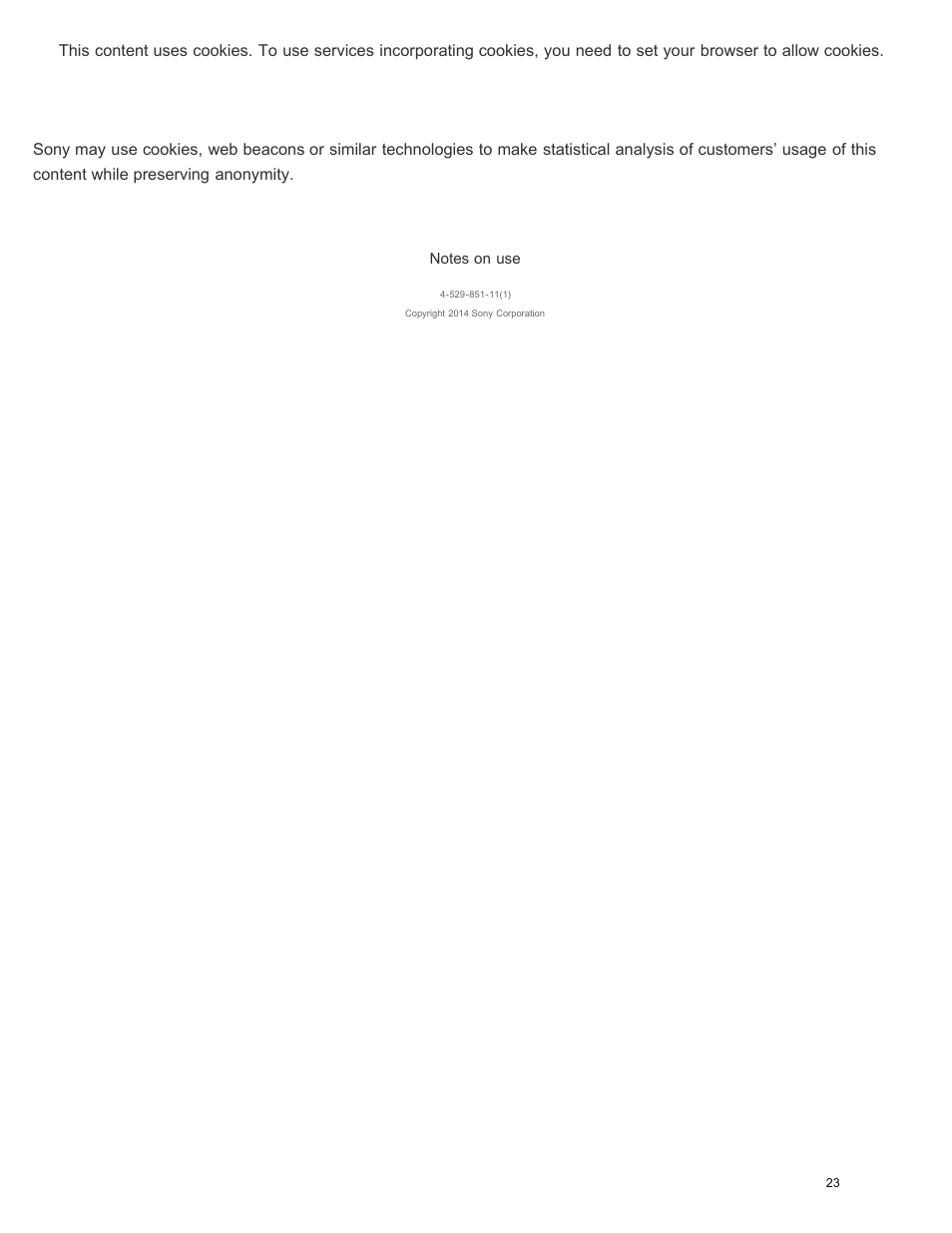 This content uses cookies. To use services incorporating cookies, you need to set your browser to allow cookies.

Sony may use cookies, web beacons or similar technologies to make statistical analysis of customers’ usage of this content while preserving anonymity.

Notes on use

4-529-851-11(1)
Copyright 2014 Sony Corporation

23